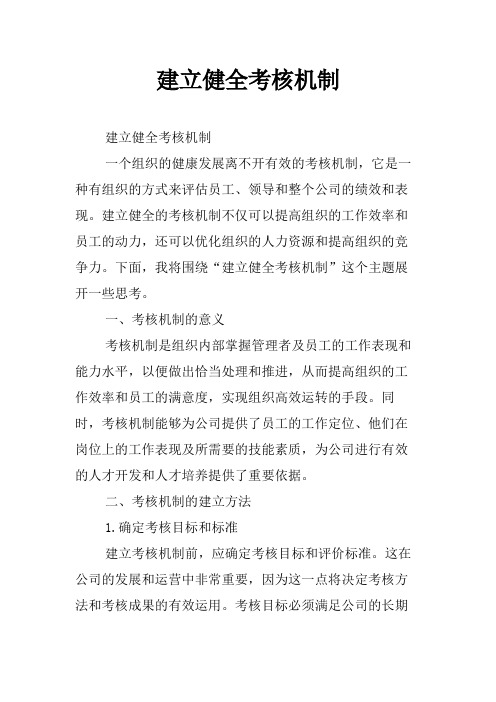 建立健全考核机制

建立健全考核机制

一个组织的健康发展离不开有效的考核机制，它是一种有组织的方式来评估员工、领导和整个公司的绩效和表现。建立健全的考核机制不仅可以提高组织的工作效率和员工的动力，还可以优化组织的人力资源和提高组织的竞争力。下面，我将围绕“建立健全考核机制”这个主题展开一些思考。

一、考核机制的意义

考核机制是组织内部掌握管理者及员工的工作表现和能力水平，以便做出恰当处理和推进，从而提高组织的工作效率和员工的满意度，实现组织高效运转的手段。同时，考核机制能够为公司提供了员工的工作定位、他们在岗位上的工作表现及所需要的技能素质，为公司进行有效的人才开发和人才培养提供了重要依据。

二、考核机制的建立方法

1.确定考核目标和标准

建立考核机制前，应确定考核目标和评价标准。这在公司的发展和运营中非常重要，因为这一点将决定考核方法和考核成果的有效运用。考核目标必须满足公司的长期